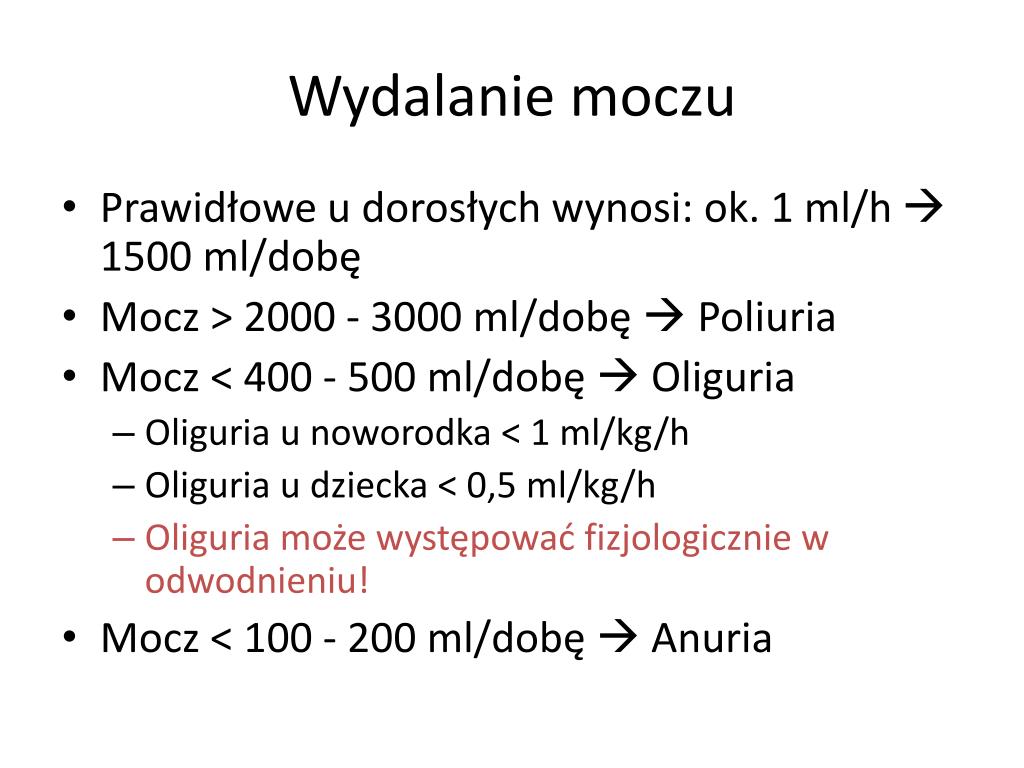 Wydalanie moczu

• Prawidłowe u dorosłych wynosi: ok. 1 ml/h → 1500 ml/dobę
• Mocz > 2000 - 3000 ml/dobę → Poliuria
• Mocz < 400 - 500 ml/dobę → Oliguria
  – Oliguria u noworodka < 1 ml/kg/h
  – Oliguria u dziecka < 0,5 ml/kg/h
  – Oliguria może występować fizjologicznie w odwodnieniu!
• Mocz < 100 - 200 ml/dobę → Anuria